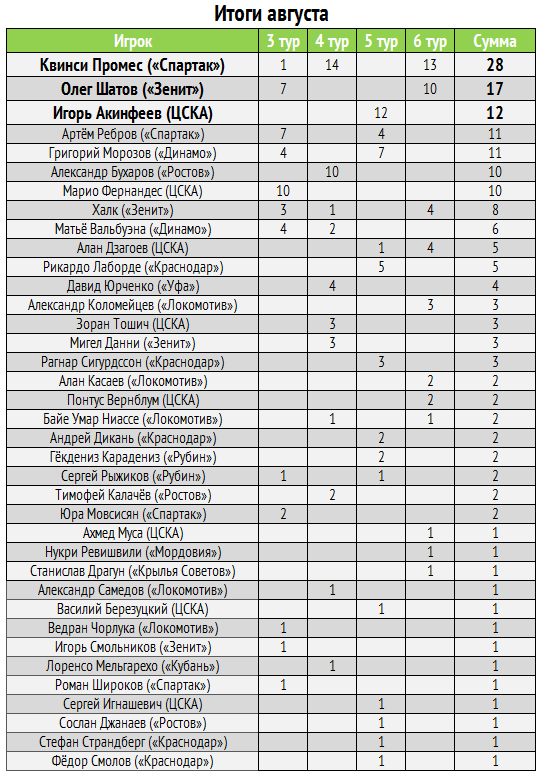 Итоги августа

| Игрок | 3 тур | 4 тур | 5 тур | 6 тур | Сумма |
|---|---|---|---|---|---|
| Квинси Промес («Спартак») | 1 | 14 | | 13 | 28 |
| Олег Шатов («Зенит») | 7 | | | 10 | 17 |
| Игорь Акинфеев (ЦСКА) | | | 12 | | 12 |
| Артём Ребров («Спартак») | 7 | | 4 | | 11 |
| Григорий Морозов («Динамо») | 4 | | 7 | | 11 |
| Александр Бухаров («Ростов») | | 10 | | | 10 |
| Марио Фернандес (ЦСКА) | 10 | | | | 10 |
| Халк («Зенит») | 3 | 1 | | 4 | 8 |
| Матьё Вальбуэна («Динамо») | 4 | 2 | | | 6 |
| Алан Дзагоев (ЦСКА) | | | 1 | 4 | 5 |
| Рикардо Лаборде («Краснодар») | | | 5 | | 5 |
| Давид Юрченко («Уфа») | | 4 | | | 4 |
| Александр Коломейцев («Локомотив») | | | | 3 | 3 |
| Зоран Тошич (ЦСКА) | | 3 | | | 3 |
| Мигел Данни («Зенит») | | 3 | | | 3 |
| Рагнар Сигурдссон («Краснодар») | | | 3 | | 3 |
| Алан Касаев («Локомотив») | | | | 2 | 2 |
| Понтус Вернблум (ЦСКА) | | | | 2 | 2 |
| Байе Умар Ниассе («Локомотив») | | 1 | | 1 | 2 |
| Андрей Дикань («Краснодар») | | | 2 | | 2 |
| Гёкдениз Карадениз («Рубин») | | | 2 | | 2 |
| Сергей Рыжиков («Рубин») | 1 | | 1 | | 2 |
| Тимофей Калачёв («Ростов») | | 2 | | | 2 |
| Юра Мовсисян («Спартак») | 2 | | | | 2 |
| Ахмед Муса (ЦСКА) | | | | 1 | 1 |
| Нукри Ревишвили («Мордовия») | | | | 1 | 1 |
| Станислав Драгун («Крылья Советов») | | | | 1 | 1 |
| Александр Самедов («Локомотив») | | 1 | | | 1 |
| Василий Березуцкий (ЦСКА) | | | 1 | | 1 |
| Ведран Чорлука («Локомотив») | 1 | | | | 1 |
| Игорь Смольников («Зенит») | 1 | | | | 1 |
| Лоренсо Мельгарехо («Кубань») | | 1 | | | 1 |
| Роман Широков («Спартак») | 1 | | | | 1 |
| Сергей Игнашевич (ЦСКА) | | | 1 | | 1 |
| Сослан Джанаев («Ростов») | | | 1 | | 1 |
| Стефан Страндберг («Краснодар») | | | 1 | | 1 |
| Фёдор Смолов («Краснодар») | | | 1 | | 1 |